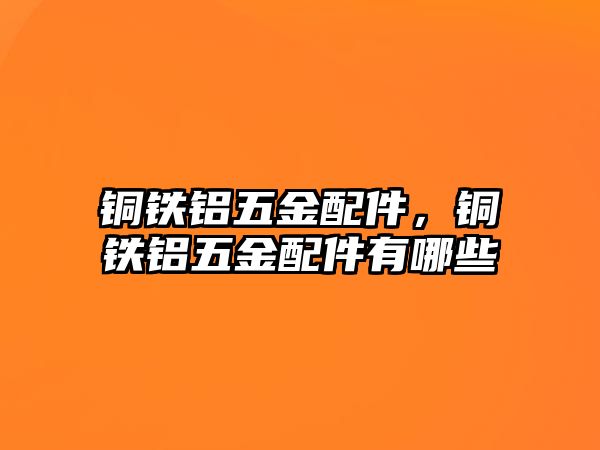 铜铁铝五金配件，铜铁铝五金配件有哪些